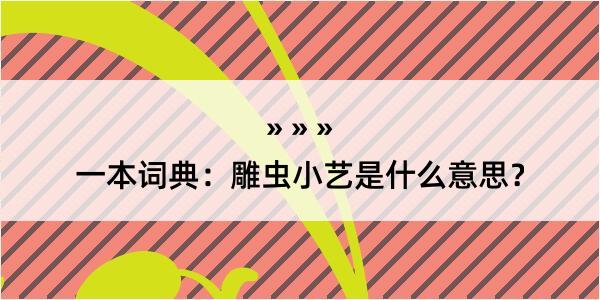 » » »

一本词典：雕虫小艺是什么意思？